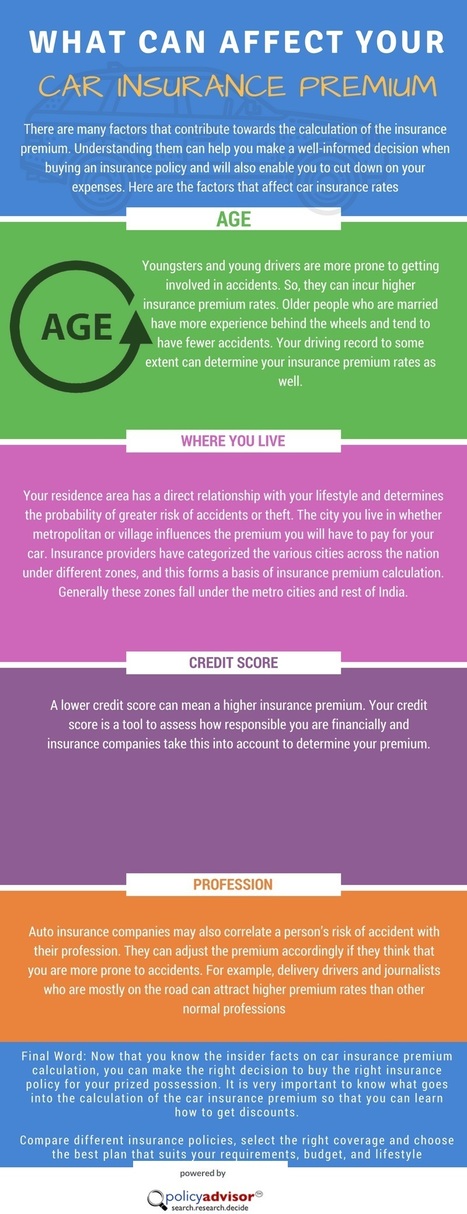 WHAT CAN AFFECT YOUR
CAR INSURANCE PREMIUM

There are many factors that contribute towards the calculation of the insurance premium. Understanding them can help you make a well-informed decision when buying an insurance policy and will also enable you to cut down on your expenses. Here are the factors that affect car insurance rates

AGE

AGE

Youngsters and young drivers are more prone to getting involved in accidents. So, they can incur higher insurance premium rates. Older people who are married have more experience behind the wheels and tend to have fewer accidents. Your driving record to some extent can determine your insurance premium rates as well.

WHERE YOU LIVE

Your residence area has a direct relationship with your lifestyle and determines the probability of greater risk of accidents or theft. The city you live in whether metropolitan or village influences the premium you will have to pay for your car. Insurance providers have categorized the various cities across the nation under different zones, and this forms a basis of insurance premium calculation. Generally these zones fall under the metro cities and rest of India.

CREDIT SCORE

A lower credit score can mean a higher insurance premium. Your credit score is a tool to assess how responsible you are financially and insurance companies take this into account to determine your premium.

PROFESSION

Auto insurance companies may also correlate a person's risk of accident with their profession. They can adjust the premium accordingly if they think that you are more prone to accidents. For example, delivery drivers and journalists who are mostly on the road can attract higher premium rates than other normal professions

Final Word: Now that you know the insider facts on car insurance premium calculation, you can make the right decision to buy the right insurance policy for your prized possession. It is very important to know what goes into the calculation of the car insurance premium so that you can learn how to get discounts.

Compare different insurance policies, select the right coverage and choose the best plan that suits your requirements, budget, and lifestyle

powered by
policyadvisor
search.research.decide